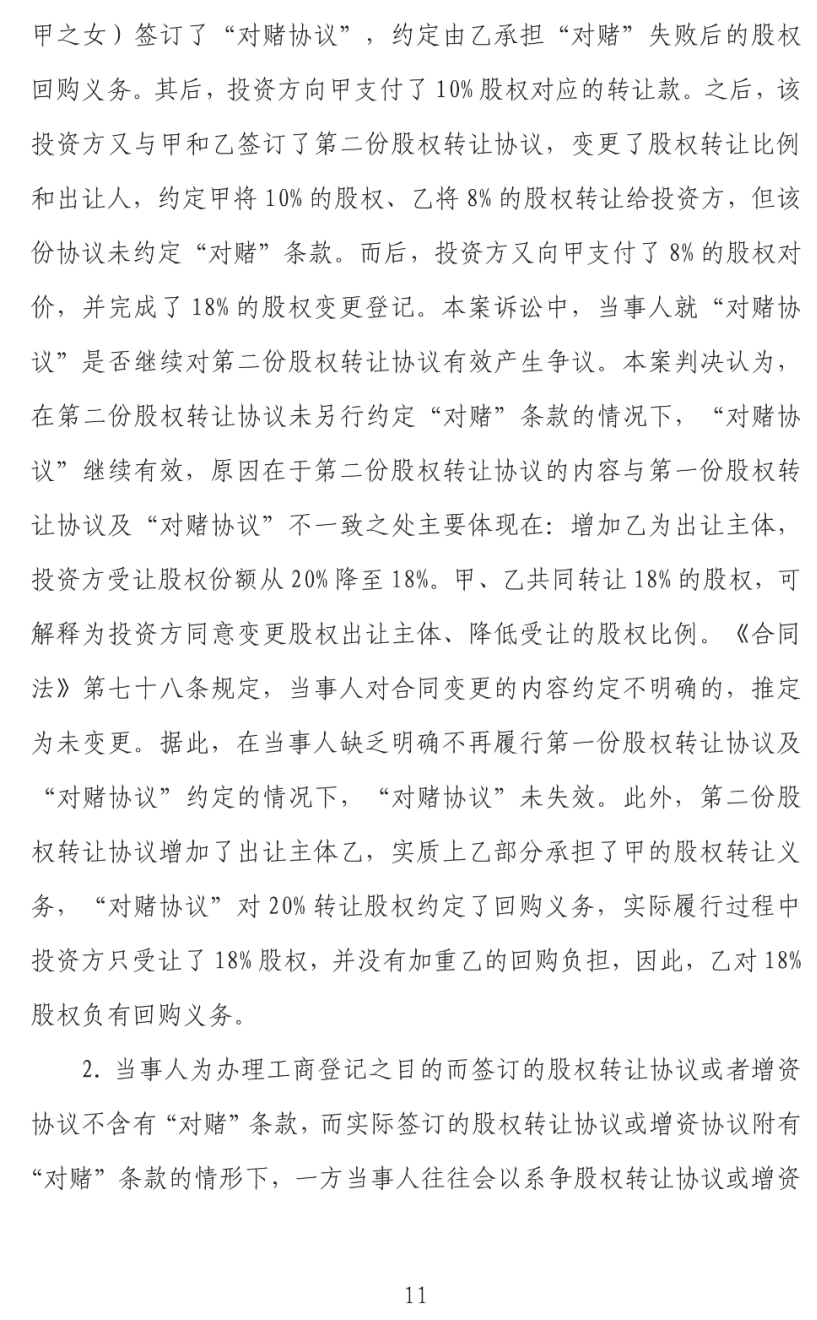 甲之女）签订了“对赌协议”，约定由乙承担“对赌”失败后的股权回购义务。其后，投资方向甲支付了10%股权对应的转让款。之后，该投资方又与甲和乙签订了第二份股权转让协议，变更了股权转让比例和出让人，约定甲将10%的股权、乙将8%的股权转让给投资方，但该份协议未约定“对赌”条款。而后，投资方又向甲支付了8%的股权对价，并完成了18%的股权变更登记。本案诉讼中，当事人就“对赌协议”是否继续对第二份股权转让协议有效产生争议。本案判决认为，在第二份股权转让协议未另行约定“对赌”条款的情况下，“对赌协议”继续有效，原因在于第二份股权转让协议的内容与第一份股权转让协议及“对赌协议”不一致之处主要体现在：增加乙为出让主体，投资方受让股权份额从20%降至18%。甲、乙共同转让18%的股权，可解释为投资方同意变更股权出让主体、降低受让的股权比例。《合同法》第七十八条规定，当事人对合同变更的内容约定不明确的，推定为未变更。据此，在当事人缺乏明确不再履行第一份股权转让协议及“对赌协议”约定的情况下，“对赌协议”未失效。此外，第二份股权转让协议增加了出让主体乙，实质上乙部分承担了甲的股权转让义务，“对赌协议”对20%转让股权约定了回购义务，实际履行过程中投资方只受让了18%股权，并没有加重乙的回购负担，因此，乙对18%股权负有回购义务。

2. 当事人为办理工商登记之目的而签订的股权转让协议或者增资协议不含有“对赌”条款，而实际签订的股权转让协议或增资协议附有“对赌”条款的情形下，一方当事人往往会以系争股权转让协议或增资

11